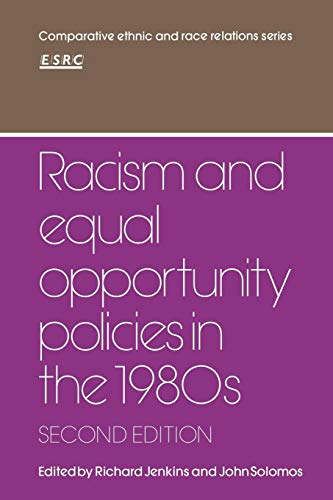 Comparative ethnic and race relations series

ESRC

Racism and equal opportunity policies in the 1980s

SECOND EDITION

Edited by Richard Jenkins and John Solomos